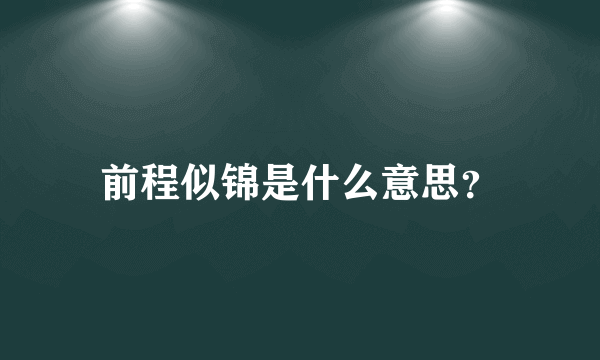 前程似锦是什么意思?